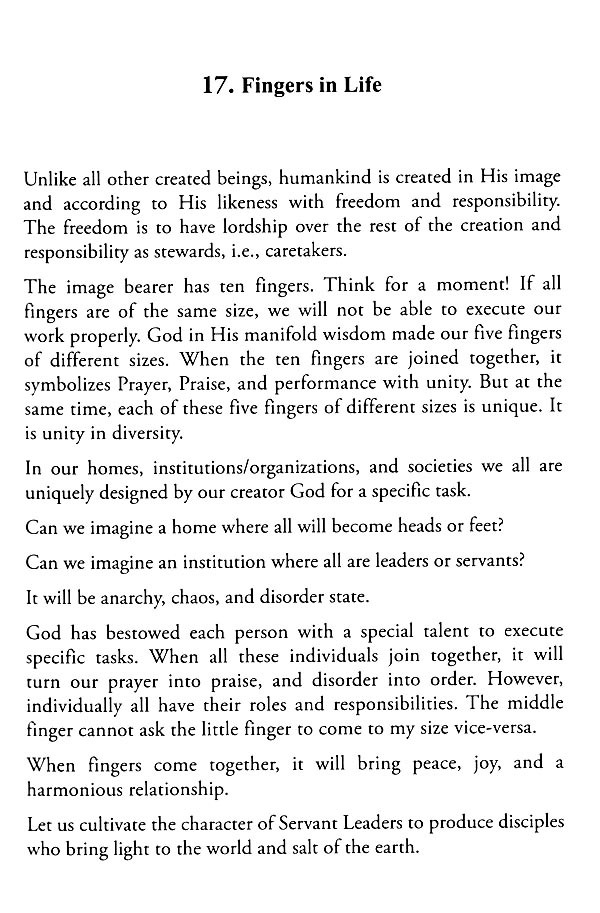 17. Fingers in Life

Unlike all other created beings, humankind is created in His image and according to His likeness with freedom and responsibility. The freedom is to have lordship over the rest of the creation and responsibility as stewards, i.e., caretakers.

The image bearer has ten fingers. Think for a moment! If all fingers are of the same size, we will not be able to execute our work properly. God in His manifold wisdom made our five fingers of different sizes. When the ten fingers are joined together, it symbolizes Prayer, Praise, and performance with unity. But at the same time, each of these five fingers of different sizes is unique. It is unity in diversity.

In our homes, institutions/organizations, and societies we all are uniquely designed by our creator God for a specific task.

Can we imagine a home where all will become heads or feet?

Can we imagine an institution where all are leaders or servants?

It will be anarchy, chaos, and disorder state.

God has bestowed each person with a special talent to execute specific tasks. When all these individuals join together, it will turn our prayer into praise, and disorder into order. However, individually all have their roles and responsibilities. The middle finger cannot ask the little finger to come to my size vice-versa.

When fingers come together, it will bring peace, joy, and a harmonious relationship.

Let us cultivate the character of Servant Leaders to produce disciples who bring light to the world and salt of the earth.